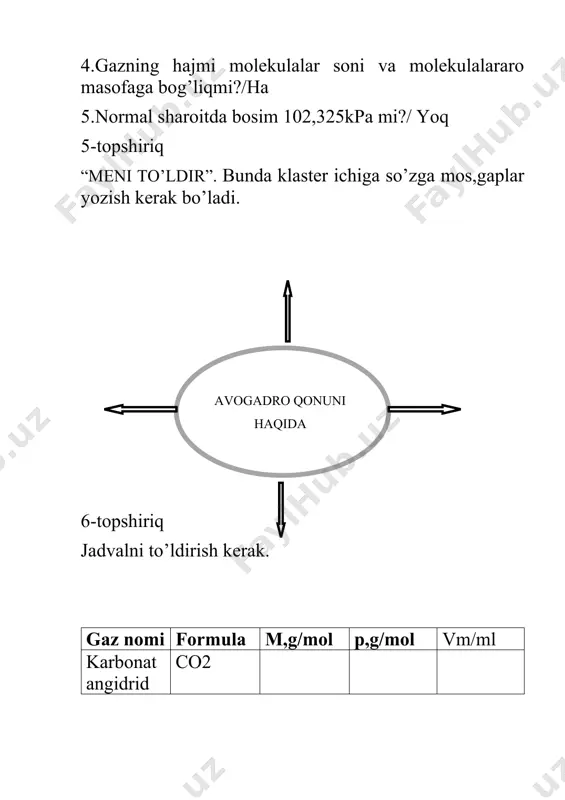 4.Gazning hajmi molekulalar soni va molekulalararo masofaga bog'liqmi?/Ha

5.Normal sharoitda bosim 102,325kPa mi?/ Yoq

5-topshiriq

"MENI TO'LDIR". Bunda klaster ichiga so'zga mos,gaplar yozish kerak bo'ladi.

AVOGADRO QONUNI HAQIDA

6-topshiriq

Jadvalni to'ldirish kerak.

| Gaz nomi | Formula | M,g/mol | p,g/mol | Vm/ml |
|---|---|---|---|---|
| Karbonat angidrid | CO2 | | | |

FaylHub.uz